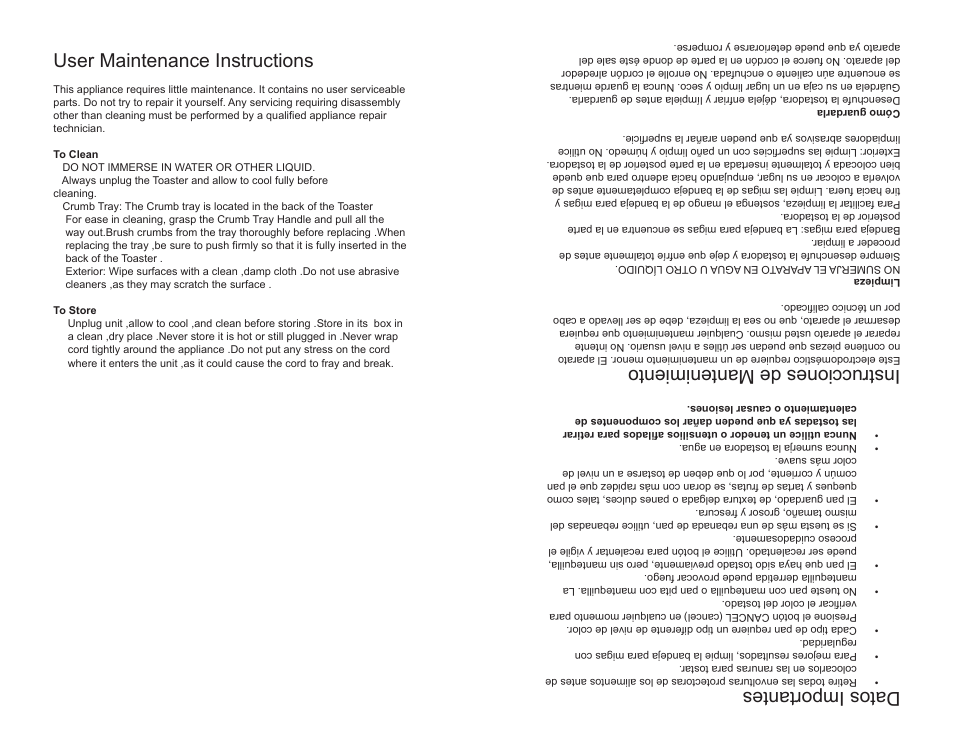 User Maintenance Instructions

This appliance requires little maintenance. It contains no user serviceable parts. Do not try to repair it yourself. Any servicing requiring disassembly other than cleaning must be performed by a qualified appliance repair technician.

To Clean
DO NOT IMMERSE IN WATER OR OTHER LIQUID.
Always unplug the Toaster and allow to cool fully before cleaning.
Crumb Tray: The Crumb tray is located in the back of the Toaster
For ease in cleaning, grasp the Crumb Tray Handle and pull all the way out.Brush crumbs from the tray thoroughly before replacing .When replacing the tray ,be sure to push firmly so that it is fully inserted in the back of the Toaster .
Exterior: Wipe surfaces with a clean ,damp cloth .Do not use abrasive cleaners ,as they may scratch the surface .

To Store
Unplug unit ,allow to cool ,and clean before storing .Store in its box in a clean ,dry place .Never store it is hot or still plugged in .Never wrap cord tightly around the appliance .Do not put any stress on the cord where it enters the unit ,as it could cause the cord to fray and break.

Datos Importantes

• Retire todas las envolturas protectoras de los alimentos antes de colocarlos en las ranuras para tostar.
Para mejores resultados, limpie la bandeja para migas con regularidad.
• Cada tipo de pan requiere un tipo diferente de nivel de color. Presione el botón CANCEL (cancel) en cualquier momento para verificar el color del tostado.
• No tueste pan con mantequilla o pan pita con mantequilla. La mantequilla derretida puede provocar fuego.
• El pan que haya sido tostado previamente, pero sin mantequilla, puede ser recalentado. Utilice el botón para recalentar y vigile el proceso cuidadosamente.
• Si se tuesta más de una rebanada de pan, utilice rebanadas del mismo tamaño, grosor y frescura.
• El pan guardado, de textura delgada o panes dulces, tales como queques y tartas de frutas, se doran con más rapidez que el pan común y corriente, por lo que deben de tostarse a un nivel de color más suave.
• Nunca sumerja la tostadora en agua.
• Nunca utilice un tenedor o utensilios afilados para retirar las tostadas ya que pueden dañar los componentes de calentamiento o causar lesiones.

Instrucciones de Mantenimiento

Este electrodoméstico requiere de un mantenimiento menor. El aparato no contiene piezas que puedan ser útiles a nivel usuario. No intente reparar el aparato usted mismo. Cualquier mantenimiento que requiera desarmar el aparato, que no sea la limpieza, debe de ser llevado a cabo por un técnico calificado.

Limpieza
NO SUMERJA EL APARATO EN AGUA U OTRO LÍQUIDO.
Siempre desenchufe la tostadora y deje que enfríe totalmente antes de proceder a limpiar.
Bandeja para migas: La bandeja para migas se encuentra en la parte posterior de la tostadora.
Para facilitar la limpieza, sostenga el mango de la bandeja para migas y tire hacia fuera. Limpie las migas de la bandeja completamente antes de volverla a colocar en su lugar, empujando hacia adentro para que quede bien colocada y totalmente insertada en la parte posterior de la tostadora.
Exterior: Limpie las superficies con un paño limpio y húmedo. No utilice limpiadores abrasivos ya que pueden arañar la superficie.

Cómo guardarla
Desenchufe la tostadora, déjela enfriar y límpiela antes de guardarla. Guárdela en su caja en un lugar limpio y seco. Nunca la guarde mientras se encuentre aún caliente o enchufada. No enrolle el cordón alrededor del aparato. No fuerce el cordón en la parte de donde éste sale del aparato ya que puede deteriorarse y romperse.